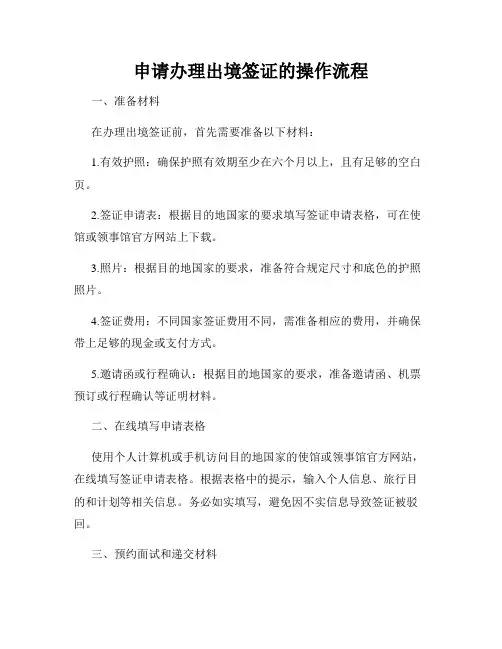 申请办理出境签证的操作流程

一、准备材料

在办理出境签证前，首先需要准备以下材料：

1.有效护照：确保护照有效期至少在六个月以上，且有足够的空白页。

2.签证申请表：根据目的地国家的要求填写签证申请表格，可在使馆或领事馆官方网站上下载。

3.照片：根据目的地国家的要求，准备符合规定尺寸和底色的护照照片。

4.签证费用：不同国家签证费用不同，需准备相应的费用，并确保带上足够的现金或支付方式。

5.邀请函或行程确认：根据目的地国家的要求，准备邀请函、机票预订或行程确认等证明材料。

二、在线填写申请表格

使用个人计算机或手机访问目的地国家的使馆或领事馆官方网站，在线填写签证申请表格。根据表格中的提示，输入个人信息、旅行目的和计划等相关信息。务必如实填写，避免因不实信息导致签证被驳回。

三、预约面试和递交材料